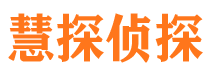 慧探侦探